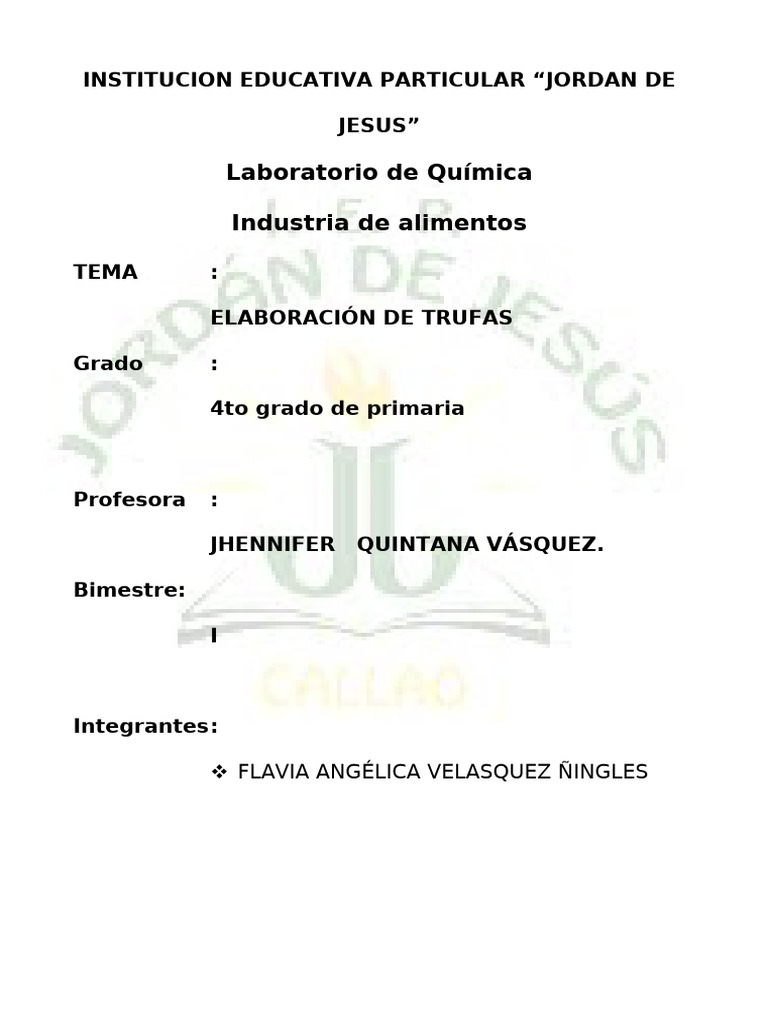 INSTITUCION EDUCATIVA PARTICULAR “JORDAN DE JESUS”

Laboratorio de Química

Industria de alimentos

TEMA :

ELABORACIÓN DE TRUFAS

Grado :

4to grado de primaria

Profesora :

JHENNIFER QUINTANA VÁSQUEZ.

Bimestre:

I

Integrantes:

❖ FLAVIA ANGÉLICA VELASQUEZ ÑINGLES

I.E.P. JORDÁN DE JESÚS

JJ

CALLAO